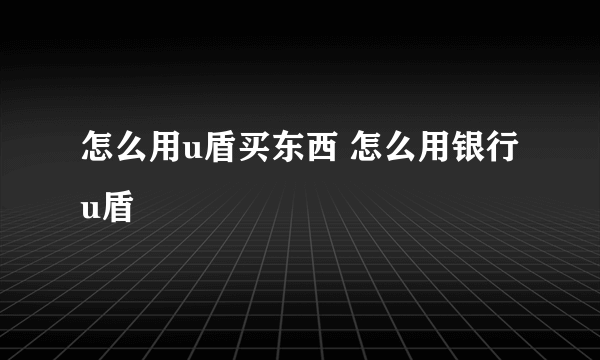 怎么用u盾买东西 怎么用银行u盾